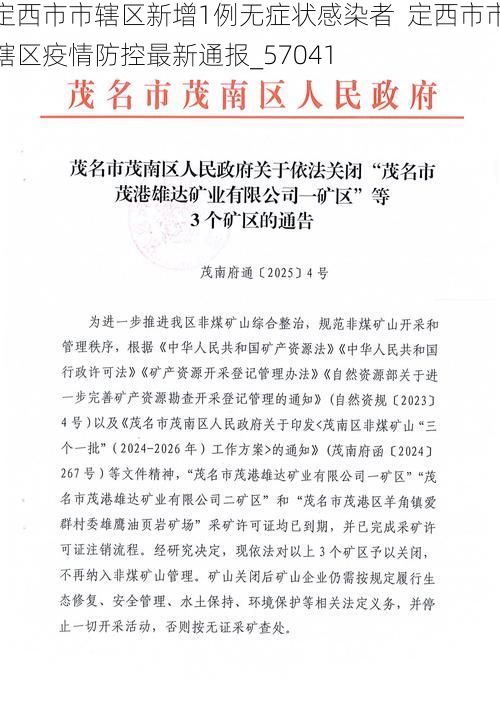 定西市市辖区新增1例无症状感染者 定西市市辖区疫情防控最新通报_57041

茂名市茂南区人民政府

茂名市茂南区人民政府关于依法关闭“茂名市茂港雄达矿业有限公司一矿区”等3个矿区的通告

茂南府通〔2025〕4号

为进一步推进我区非煤矿山综合整治，规范非煤矿山开采和管理秩序，根据《中华人民共和国矿产资源法》《中华人民共和国行政许可法》《矿产资源开采登记管理办法》《自然资源部关于进一步完善矿产资源勘查开采登记管理的通知》（自然资规〔2023〕4号）以及《茂名市茂南区人民政府关于印发<茂南区非煤矿山“三个一批”（2024-2026年）工作方案>的通知》（茂南府函〔2024〕267号）等文件精神，“茂名市茂港雄达矿业有限公司一矿区”“茂名市茂港雄达矿业有限公司二矿区”和“茂名市茂港区羊角镇爱群村委雄鹰油页岩矿场”采矿许可证均已到期，并已完成采矿许可证注销流程。经研究决定，现依法对以上3个矿区予以关闭，不再纳入非煤矿山管理。矿山关闭后矿山企业仍需按规定履行生态修复、安全管理、水土保持、环境保护等相关法定义务，并停止一切开采活动，否则按无证采矿查处。